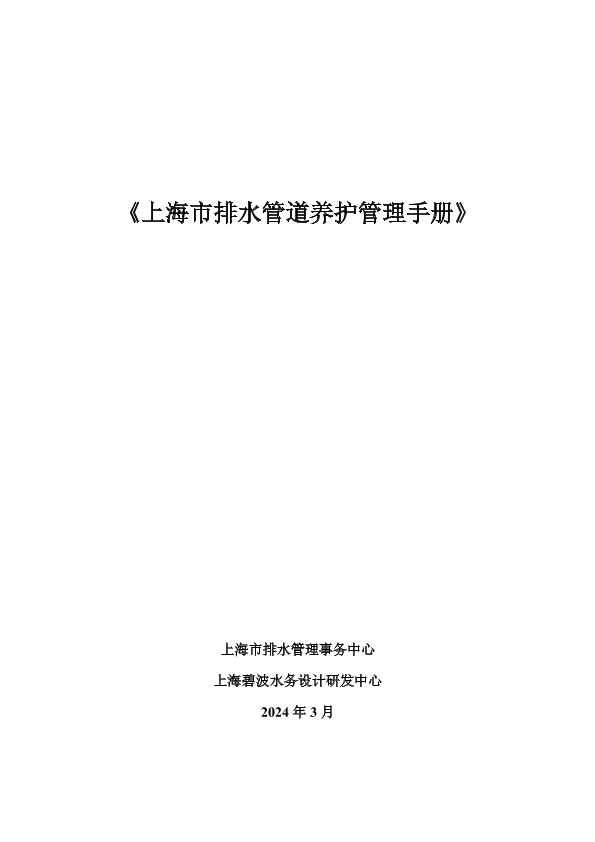 《上海市排水管道养护管理手册》

上海市排水管理事务中心

上海碧波水务设计研发中心

2024年3月